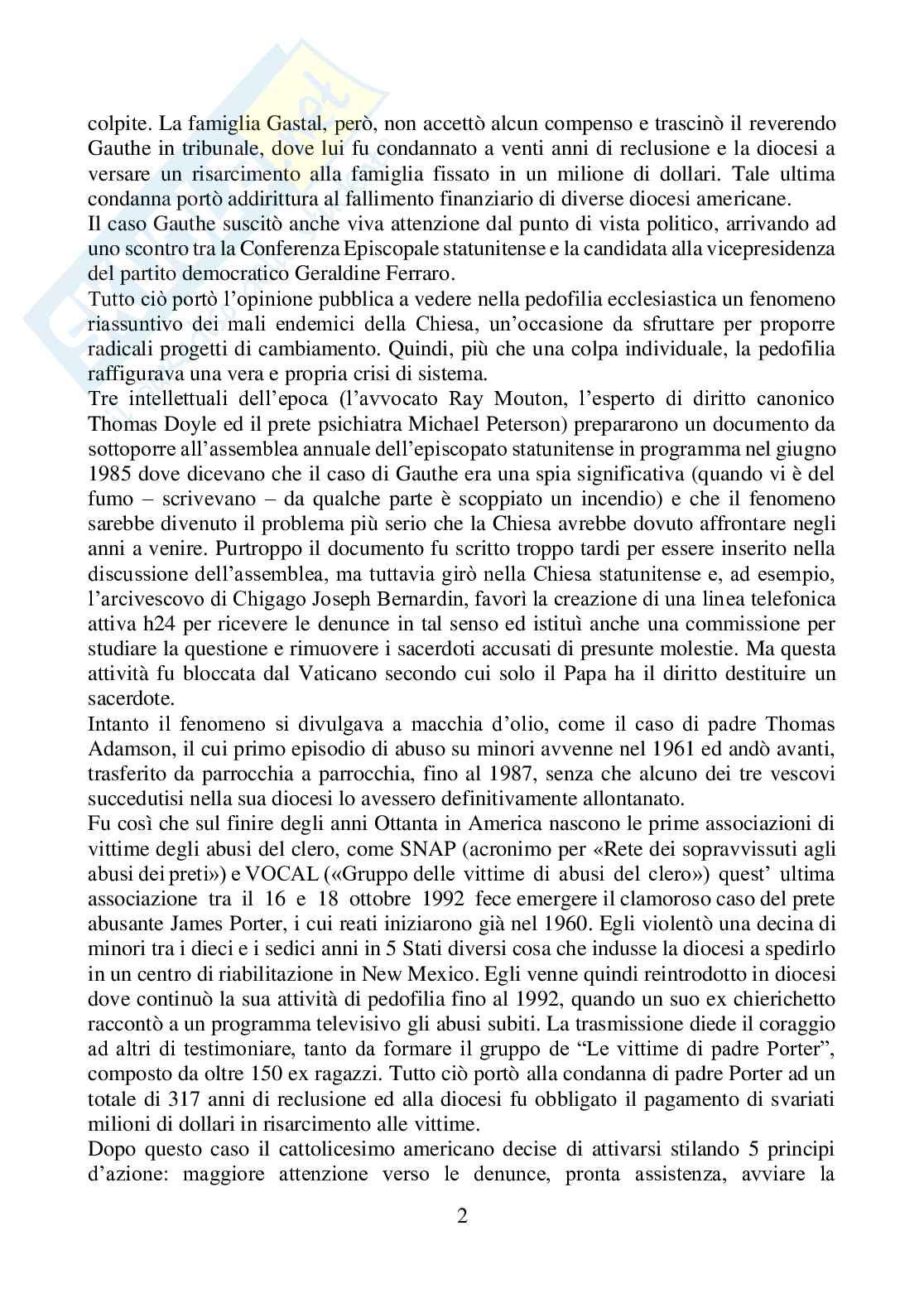 colpite. La famiglia Gastal, però, non accettò alcun compenso e trascinò il reverendo Gauthe in tribunale, dove lui fu condannato a venti anni di reclusione e la diocesi a versare un risarcimento alla famiglia fissato in un milione di dollari. Tale ultima condanna portò addirittura al fallimento finanziario di diverse diocesi americane.
Il caso Gauthe suscitò anche viva attenzione dal punto di vista politico, arrivando ad uno scontro tra la Conferenza Episcopale statunitense e la candidata alla vicepresidenza del partito democratico Geraldine Ferraro.
Tutto ciò portò l'opinione pubblica a vedere nella pedofilia ecclesiastica un fenomeno riassuntivo dei mali endemici della Chiesa, un'occasione da sfruttare per proporre radicali progetti di cambiamento. Quindi, più che una colpa individuale, la pedofilia raffigurava una vera e propria crisi di sistema.
Tre intellettuali dell'epoca (l'avvocato Ray Mouton, l'esperto di diritto canonico Thomas Doyle ed il prete psichiatra Michael Peterson) prepararono un documento da sottoporre all'assemblea annuale dell'episcopato statunitense in programma nel giugno 1985 dove dicevano che il caso di Gauthe era una spia significativa (quando vi è del fumo – scrivevano – da qualche parte è scoppiato un incendio) e che il fenomeno sarebbe divenuto il problema più serio che la Chiesa avrebbe dovuto affrontare negli anni a venire. Purtroppo il documento fu scritto troppo tardi per essere inserito nella discussione dell'assemblea, ma tuttavia girò nella Chiesa statunitense e, ad esempio, l'arcivescovo di Chigago Joseph Bernardin, favorì la creazione di una linea telefonica attiva h24 per ricevere le denunce in tal senso ed istituì anche una commissione per studiare la questione e rimuovere i sacerdoti accusati di presunte molestie. Ma questa attività fu bloccata dal Vaticano secondo cui solo il Papa ha il diritto destituire un sacerdote.
Intanto il fenomeno si divulgava a macchia d'olio, come il caso di padre Thomas Adamson, il cui primo episodio di abuso su minori avvenne nel 1961 ed andò avanti, trasferito da parrocchia a parrocchia, fino al 1987, senza che alcuno dei tre vescovi succedutisi nella sua diocesi lo avessero definitivamente allontanato.
Fu così che sul finire degli anni Ottanta in America nascono le prime associazioni di vittime degli abusi del clero, come SNAP (acronimo per «Rete dei sopravvissuti agli abusi dei preti») e VOCAL («Gruppo delle vittime di abusi del clero») quest' ultima associazione tra il 16 e 18 ottobre 1992 fece emergere il clamoroso caso del prete abusante James Porter, i cui reati iniziarono già nel 1960. Egli violentò una decina di minori tra i dieci e i sedici anni in 5 Stati diversi cosa che indusse la diocesi a spedirlo in un centro di riabilitazione in New Mexico. Egli venne quindi reintrodotto in diocesi dove continuò la sua attività di pedofilia fino al 1992, quando un suo ex chierichetto raccontò a un programma televisivo gli abusi subiti. La trasmissione diede il coraggio ad altri di testimoniare, tanto da formare il gruppo de "Le vittime di padre Porter", composto da oltre 150 ex ragazzi. Tutto ciò portò alla condanna di padre Porter ad un totale di 317 anni di reclusione ed alla diocesi fu obbligato il pagamento di svariati milioni di dollari in risarcimento alle vittime.
Dopo questo caso il cattolicesimo americano decise di attivarsi stilando 5 principi d'azione: maggiore attenzione verso le denunce, pronta assistenza, avviare la

2